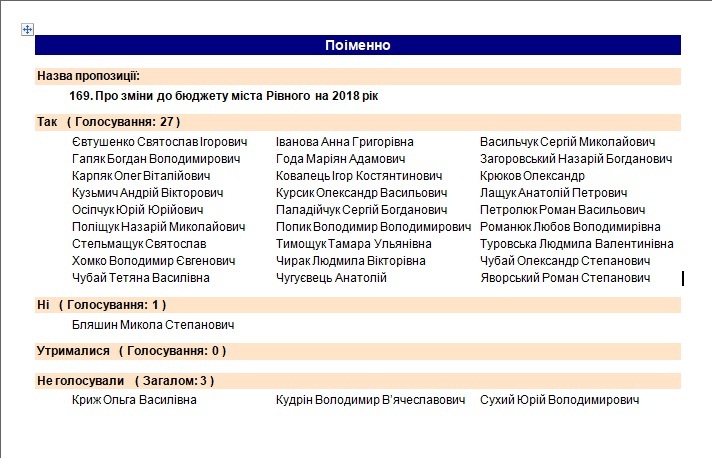 Поіменно

Назва пропозиції:

169. Про зміни до бюджету міста Рівного на 2018 рік

Так ( Голосування: 27 )

Євтушенко Святослав Ігорович
Гапяк Богдан Володимирович
Карпяк Олег Віталійович
Кузьмич Андрій Вікторович
Осіпчук Юрій Юрійович
Поліщук Назарій Миколайович
Стельмащук Святослав
Хомко Володимир Євгенович
Чубай Тетяна Василівна

Іванова Анна Григорівна
Года Маріян Адамович
Ковалець Ігор Костянтинович
Курсик Олександр Васильович
Паладійчук Сергій Богданович
Попик Володимир Володимирович
Тимощук Тамара Ульянівна
Чирак Людмила Вікторівна
Чугуєвець Анатолій

Васильчук Сергій Миколайович
Загоровський Назарій Богданович
Крюков Олександр
Лащук Анатолій Петрович
Петролюк Роман Васильович
Романюк Любов Володимирівна
Туровська Людмила Валентинівна
Чубай Олександр Степанович
Яворський Роман Степанович

Ні ( Голосування: 1 )

Бляшин Микола Степанович

Утрималися ( Голосування: 0 )

Не голосували ( Загалом: 3 )

Криж Ольга Василівна
Кудрін Володимир В'ячеславович
Сухий Юрій Володимирович